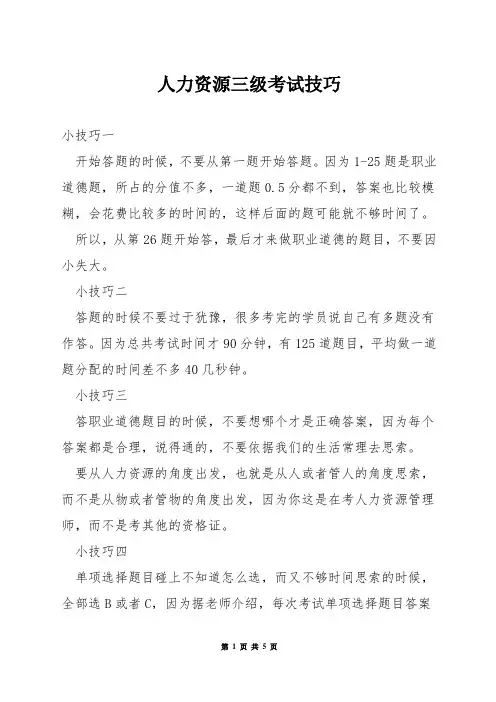 人力资源三级考试技巧

小技巧一

开始答题的时候，不要从第一题开始答题。因为 1-25 题是职业道德题，所占的分值不多，一道题 0.5 分都不到，答案也比较模糊，会花费比较多的时间的，这样后面的题可能就不够时间了。

所以，从第 26 题开始答，最后才来做职业道德的题目，不要因小失大。

小技巧二

答题的时候不要过于犹豫，很多考完的学员说自己有多题没有作答。因为总共考试时间才 90 分钟，有 125 道题目，平均做一道题分配的时间差不多 40 几秒钟。

小技巧三

答职业道德题目的时候，不要想哪个才是正确答案，因为每个答案都是合理，说得通的，不要依据我们的生活常理去思索。

要从人力资源的角度出发，也就是从人或者管人的角度思索，而不是从物或者管物的角度出发，因为你这是在考人力资源管理师，而不是考其他的资格证。

小技巧四

单项选择题目碰上不知道怎么选，而又不够时间思索的时候，全部选 B 或者 C，因为据老师介绍，每次考试单项选择题目答案

第 1 页 共 5 页